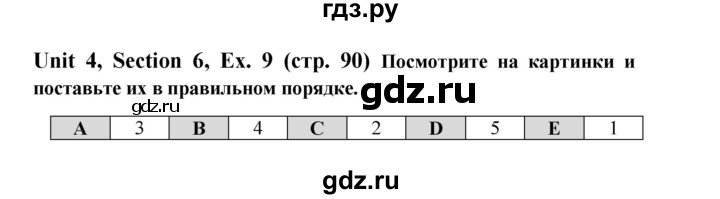 гдз.ру

Unit 4, Section 6, Ex. 9 (стр. 90) Посмотрите на картинки и поставьте их в правильном порядке. gdz.ru

gdz.ru

| A | 3 | B | 4 | C | 2 | D | 5 | E | 1 |
|---|---|---|---|---|---|---|---|---|---|

gdz.ru